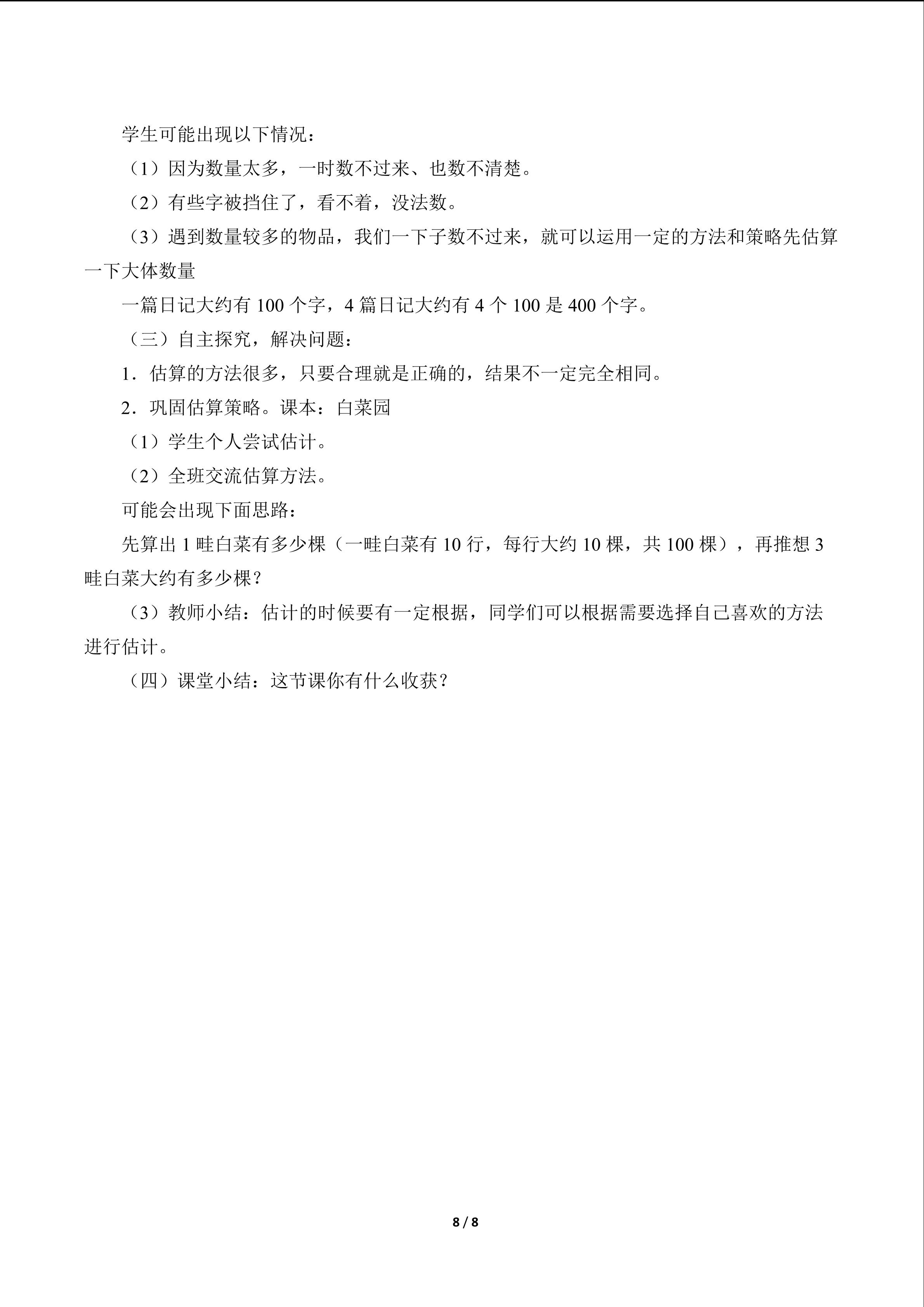 学生可能出现以下情况：

（1）因为数量太多，一时数不过来、也数不清楚。

（2）有些字被挡住了，看不着，没法数。

（3）遇到数量较多的物品，我们一下子数不过来，就可以运用一定的方法和策略先估算一下大体数量

一篇日记大约有100个字，4篇日记大约有4个100是400个字。

（三）自主探究，解决问题：

1．估算的方法很多，只要合理就是正确的，结果不一定完全相同。

2．巩固估算策略。课本：白菜园

（1）学生个人尝试估计。

（2）全班交流估算方法。

可能会出现下面思路：

先算出1畦白菜有多少棵（一畦白菜有10行，每行大约10棵，共100棵），再推想3畦白菜大约有多少棵？

（3）教师小结：估计的时候要有一定根据，同学们可以根据需要选择自己喜欢的方法进行估计。

（四）课堂小结：这节课你有什么收获？

8 / 8